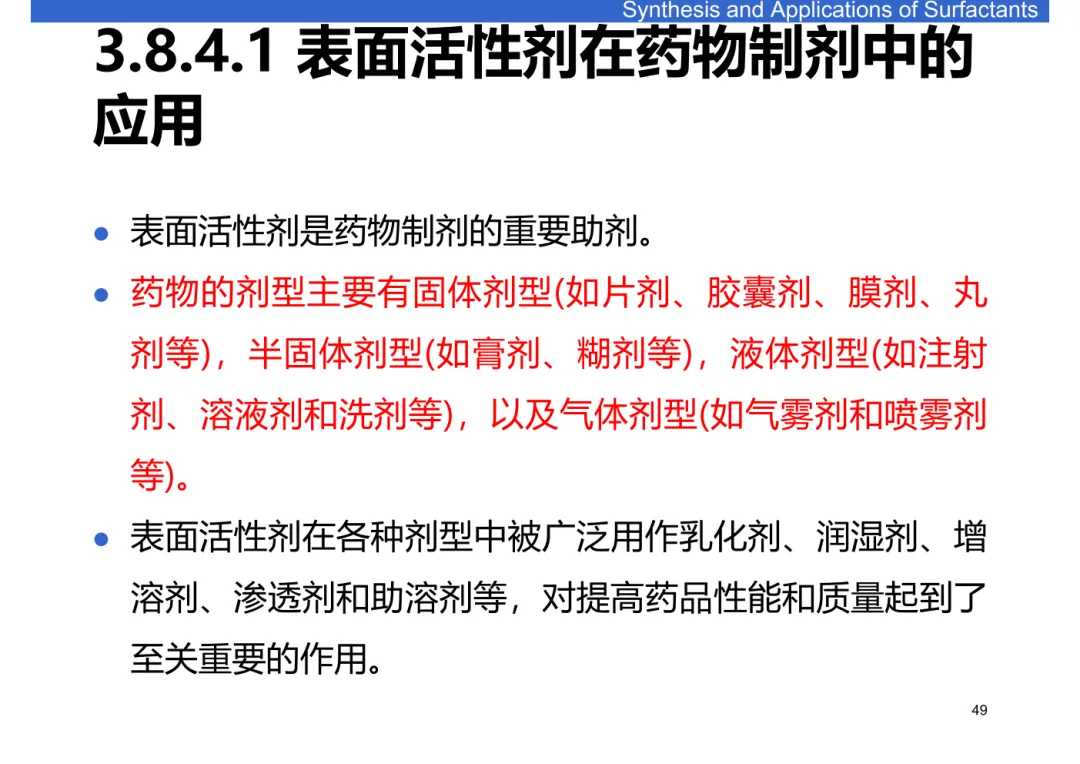 Synthesis and Applications of Surfactants

3.8.4.1 表面活性剂在药物制剂中的应用

• 表面活性剂是药物制剂的重要助剂。

• 药物的剂型主要有固体剂型(如片剂、胶囊剂、膜剂、丸剂等)，半固体剂型(如膏剂、糊剂等)，液体剂型(如注射剂、溶液剂和洗剂等)，以及气体剂型(如气雾剂和喷雾剂等)。

• 表面活性剂在各种剂型中被广泛用作乳化剂、润湿剂、增溶剂、渗透剂和助溶剂等，对提高药品性能和质量起到了至关重要的作用。

49